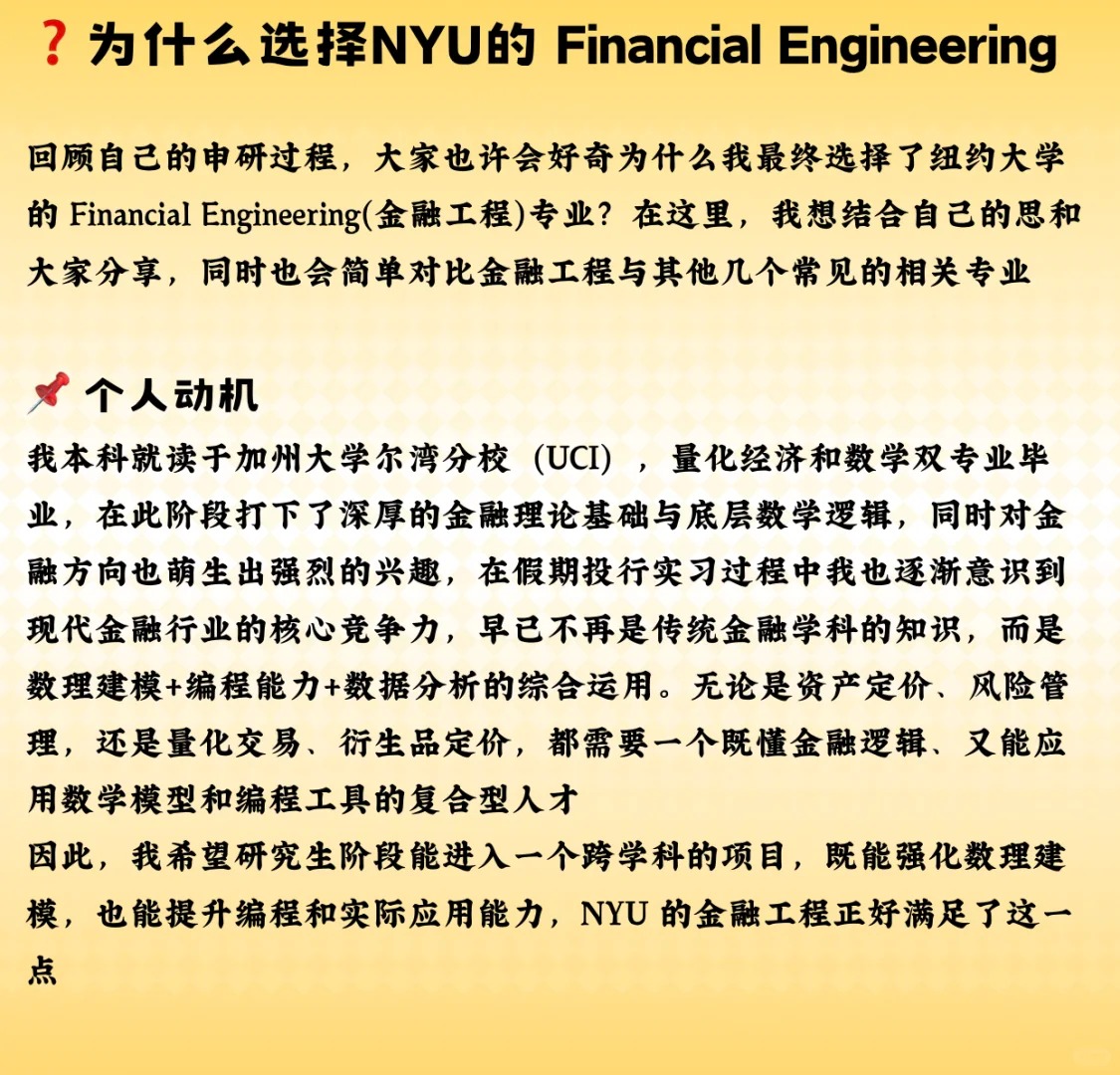 ❓为什么选择NYU的 Financial Engineering

回顾自己的申研过程，大家也许会好奇为什么我最终选择了纽约大学的 Financial Engineering(金融工程)专业？在这里，我想结合自己的思和大家分享，同时也会简单对比金融工程与其他几个常见的相关专业

📌 个人动机
我本科就读于加州大学尔湾分校（UCI），量化经济和数学双专业毕业，在此阶段打下了深厚的金融理论基础与底层数学逻辑，同时对金融方向也萌生出强烈的兴趣，在假期投行实习过程中我也逐渐意识到现代金融行业的核心竞争力，早已不再是传统金融学科的知识，而是数理建模+编程能力+数据分析的综合运用。无论是资产定价、风险管理，还是量化交易、衍生品定价，都需要一个既懂金融逻辑、又能应用数学模型和编程工具的复合型人才
因此，我希望研究生阶段能进入一个跨学科的项目，既能强化数理建模，也能提升编程和实际应用能力，NYU 的金融工程正好满足了这一点